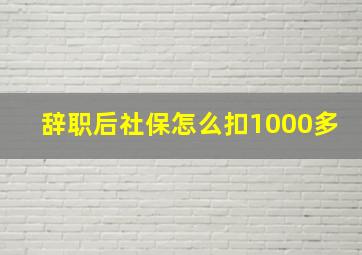 辞职后社保怎么扣1000多